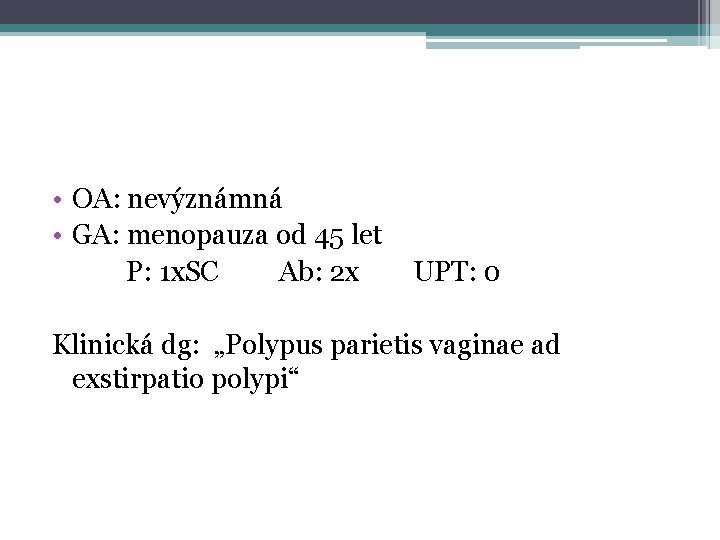 • OA: nevýznámná
• GA: menopauza od 45 let
P: 1xSC Ab: 2x UPT: 0

Klinická dg: „Polypus parietis vaginae ad exstirpatio polypi“